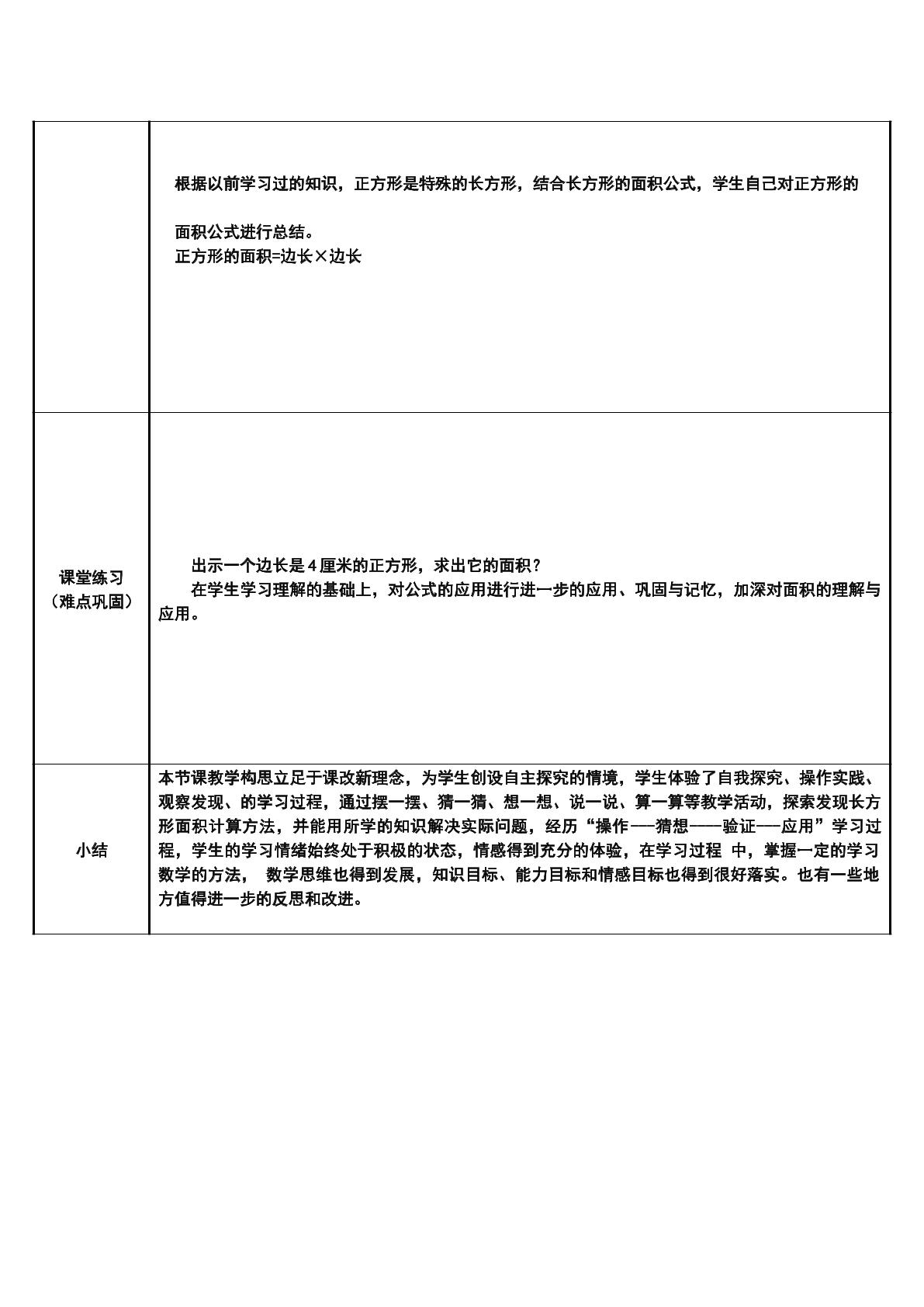 |  | 根据以前学习过的知识，正方形是特殊的长方形，结合长方形的面积公式，学生自己对正方形的面积公式进行总结。 正方形的面积=边长×边长 |
|---|---|
| 课堂练习（难点巩固） | 出示一个边长是4厘米的正方形，求出它的面积？ 在学生学习理解的基础上，对公式的应用进行进一步的应用、巩固与记忆，加深对面积的理解与应用。 |
| 小结 | 本节课教学构思立足于课改新理念，为学生创设自主探究的情境，学生体验了自我探究、操作实践、观察发现、的学习过程，通过摆一摆、猜一猜、想一想、说一说、算一算等教学活动，探索发现长方形面积计算方法，并能用所学的知识解决实际问题，经历“操作——猜想——验证——应用”学习过程，学生的学习情绪始终处于积极的状态，情感得到充分的体验，在学习过程 中，掌握一定的学习数学的方法， 数学思维也得到发展，知识目标、能力目标和情感目标也得到很好落实。也有一些地方值得进一步的反思和改进。 |